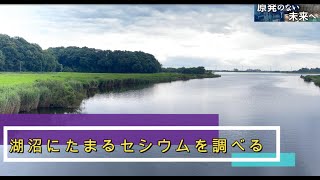 原発のない
未来へ

湖沼にたまるセシウムを調べる